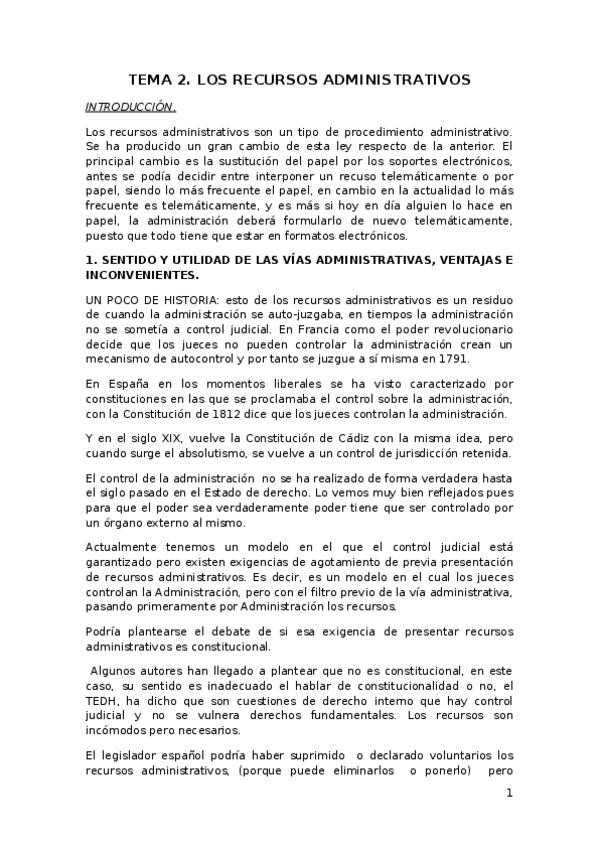 TEMA 2. LOS RECURSOS ADMINISTRATIVOS

INTRODUCCIÓN.

Los recursos administrativos son un tipo de procedimiento administrativo. Se ha producido un gran cambio de esta ley respecto de la anterior. El principal cambio es la sustitución del papel por los soportes electrónicos, antes se podía decidir entre interponer un recuso telemáticamente o por papel, siendo lo más frecuente el papel, en cambio en la actualidad lo más frecuente es telemáticamente, y es más si hoy en día alguien lo hace en papel, la administración deberá formularlo de nuevo telemáticamente, puesto que todo tiene que estar en formatos electrónicos.

1. SENTIDO Y UTILIDAD DE LAS VÍAS ADMINISTRATIVAS, VENTAJAS E INCONVENIENTES.

UN POCO DE HISTORIA: esto de los recursos administrativos es un residuo de cuando la administración se auto-juzgaba, en tiempos la administración no se sometía a control judicial. En Francia como el poder revolucionario decide que los jueces no pueden controlar la administración crean un mecanismo de autocontrol y por tanto se juzgue a sí misma en 1791.

En España en los momentos liberales se ha visto caracterizado por constituciones en las que se proclamaba el control sobre la administración, con la Constitución de 1812 dice que los jueces controlan la administración.

Y en el siglo XIX, vuelve la Constitución de Cádiz con la misma idea, pero cuando surge el absolutismo, se vuelve a un control de jurisdicción retenida.

El control de la administración no se ha realizado de forma verdadera hasta el siglo pasado en el Estado de derecho. Lo vemos muy bien reflejados pues para que el poder sea verdaderamente poder tiene que ser controlado por un órgano externo al mismo.

Actualmente tenemos un modelo en el que el control judicial está garantizado pero existen exigencias de agotamiento de previa presentación de recursos administrativos. Es decir, es un modelo en el cual los jueces controlan la Administración, pero con el filtro previo de la vía administrativa, pasando primeramente por Administración los recursos.

Podría plantearse el debate de si esa exigencia de presentar recursos administrativos es constitucional.

Algunos autores han llegado a plantear que no es constitucional, en este caso, su sentido es inadecuado el hablar de constitucionalidad o no, el TEDH, ha dicho que son cuestiones de derecho interno que hay control judicial y no se vulnera derechos fundamentales. Los recursos son incómodos pero necesarios.

El legislador español podría haber suprimido o declarado voluntarios los recursos administrativos, (porque puede eliminarlos o ponerlo) pero

1